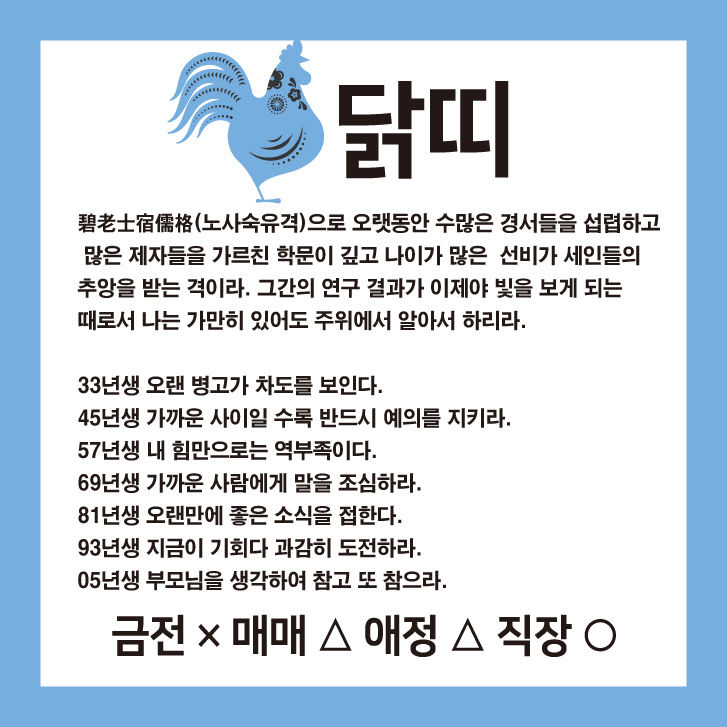 닭띠

碧老士宿儒格(노사숙유격)으로 오랫동안 수많은 경서들을 섭렵하고 많은 제자들을 가르친 학문이 깊고 나이가 많은 선비가 세인들의 추앙을 받는 격이라. 그간의 연구 결과가 이제야 빛을 보게 되는 때로서 나는 가만히 있어도 주위에서 알아서 하리라.

33년생 오랜 병고가 차도를 보인다.
45년생 가까운 사이일 수록 반드시 예의를 지키라.
57년생 내 힘만으로는 역부족이다.
69년생 가까운 사람에게 말을 조심하라.
81년생 오랜만에 좋은 소식을 접한다.
93년생 지금이 기회다 과감히 도전하라.
05년생 부모님을 생각하여 참고 또 참으라.

금전 × 매매 △ 애정 △ 직장 ○